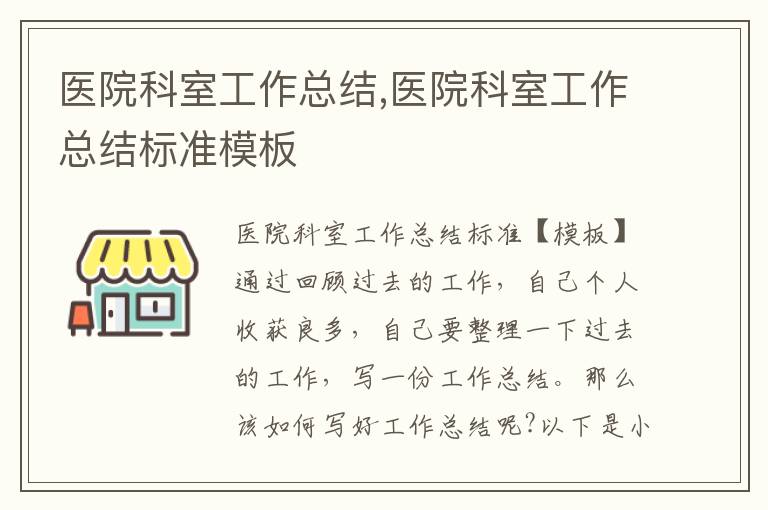 医院科室工作总结,医院科室工作总结标准模板

医院科室工作总结标准【模板】通过回顾过去的工作，自己个人收获良多，自己要整理一下过去的工作，写一份工作总结。那么该如何写好工作总结呢?以下是小